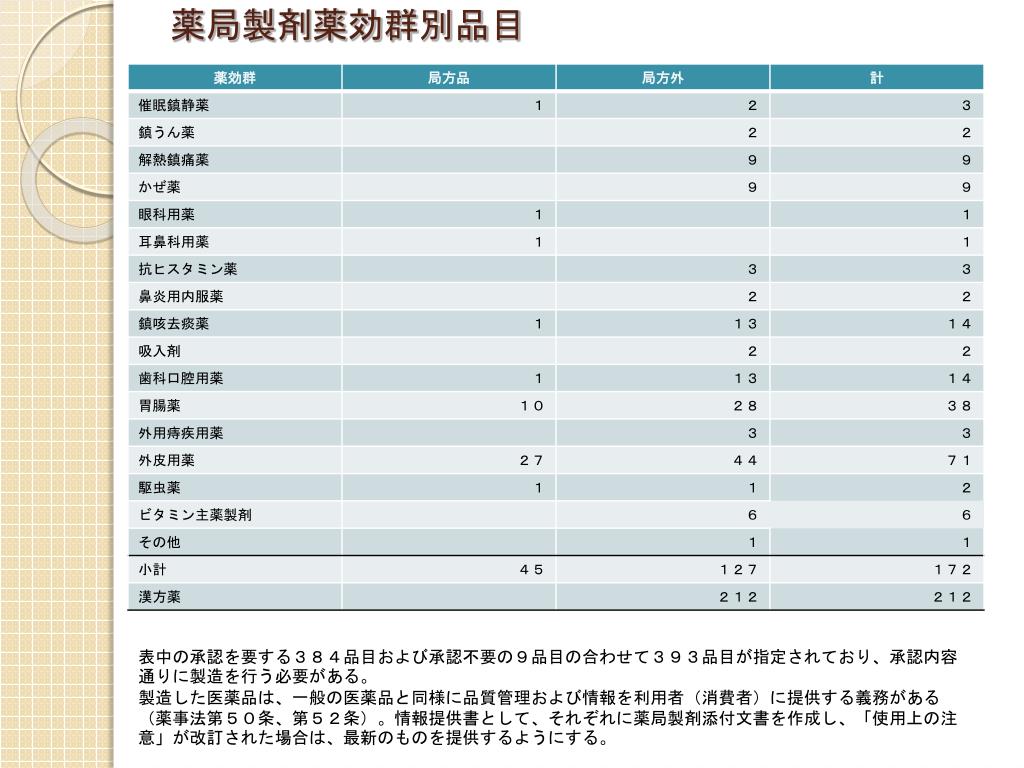 薬局製剤薬効群別品目

| 薬効群 | 局方品 | 局方外 | 計 |
|---|---|---|---|
| 催眠鎮静薬 | １ | ２ | ３ |
| 鎮うん薬 | | ２ | ２ |
| 解熱鎮痛薬 | | ９ | ９ |
| かぜ薬 | | ９ | ９ |
| 眼科用薬 | １ | | １ |
| 耳鼻科用薬 | １ | | １ |
| 抗ヒスタミン薬 | | ３ | ３ |
| 鼻炎用内服薬 | | ２ | ２ |
| 鎮咳去痰薬 | １ | １３ | １４ |
| 吸入剤 | | ２ | ２ |
| 歯科口腔用薬 | １ | １３ | １４ |
| 胃腸薬 | １０ | ２８ | ３８ |
| 外用痔疾用薬 | | ３ | ３ |
| 外皮用薬 | ２７ | ４４ | ７１ |
| 駆虫薬 | １ | １ | ２ |
| ビタミン主薬製剤 | | ６ | ６ |
| その他 | | １ | １ |
| 小計 | ４５ | １２７ | １７２ |
| 漢方薬 | | ２１２ | ２１２ |

表中の承認を要する３８４品目および承認不要の９品目の合わせて３９３品目が指定されており、承認内容通りに製造を行う必要がある。
製造した医薬品は、一般の医薬品と同様に品質管理および情報を利用者（消費者）に提供する義務がある（薬事法第５０条、第５２条）。情報提供書として、それぞれに薬局製剤添付文書を作成し、「使用上の注意」が改訂された場合は、最新のものを提供するようにする。